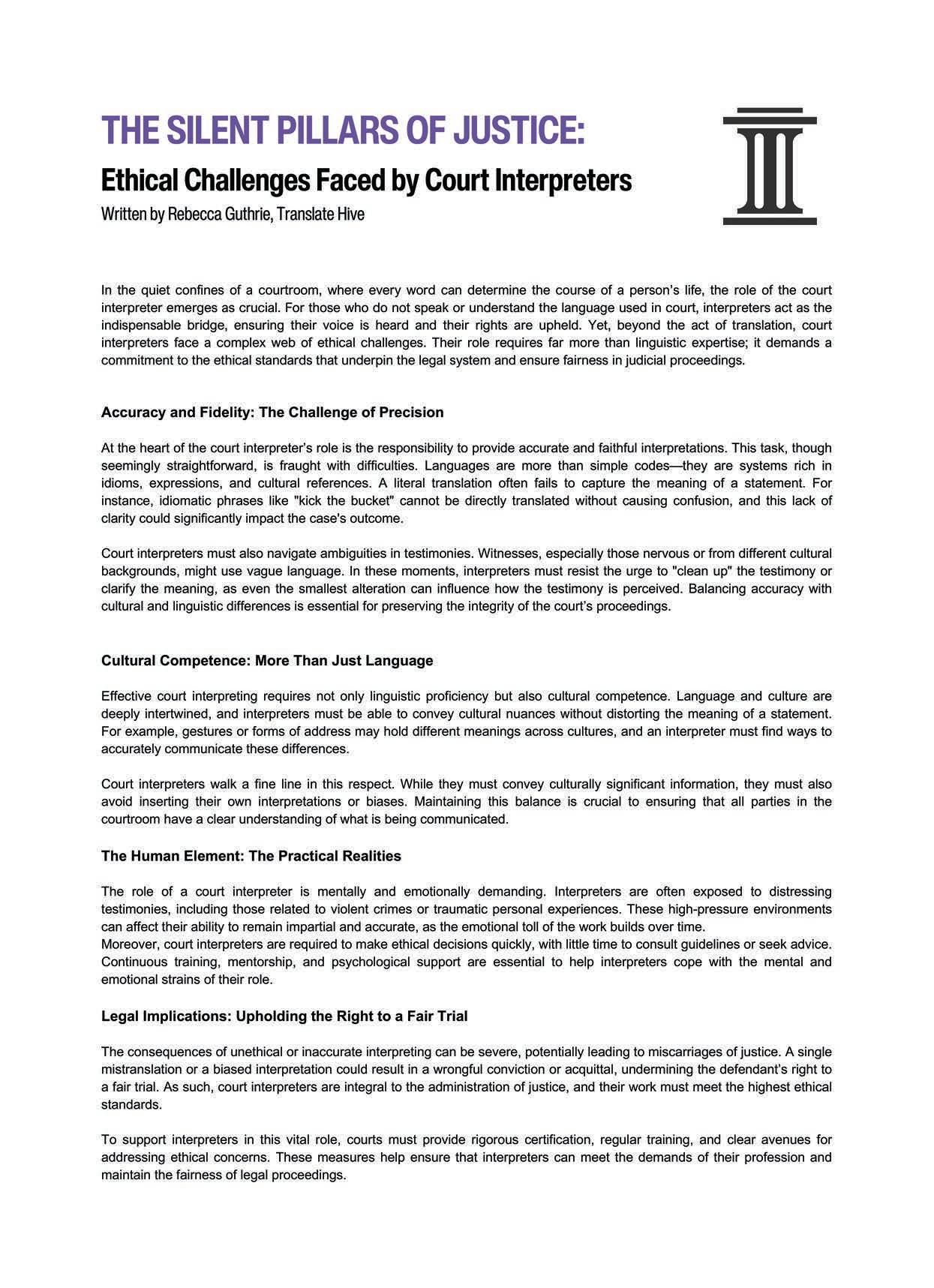 THE SILENT PILLARS OF JUSTICE:
Ethical Challenges Faced by Court Interpreters
Written by Rebecca Guthrie, Translate Hive

In the quiet confines of a courtroom, where every word can determine the course of a person's life, the role of the court interpreter emerges as crucial. For those who do not speak or understand the language used in court, interpreters act as the indispensable bridge, ensuring their voice is heard and their rights are upheld. Yet, beyond the act of translation, court interpreters face a complex web of ethical challenges. Their role requires far more than linguistic expertise; it demands a commitment to the ethical standards that underpin the legal system and ensure fairness in judicial proceedings.

Accuracy and Fidelity: The Challenge of Precision

At the heart of the court interpreter's role is the responsibility to provide accurate and faithful interpretations. This task, though seemingly straightforward, is fraught with difficulties. Languages are more than simple codes—they are systems rich in idioms, expressions, and cultural references. A literal translation often fails to capture the meaning of a statement. For instance, idiomatic phrases like "kick the bucket" cannot be directly translated without causing confusion, and this lack of clarity could significantly impact the case's outcome.

Court interpreters must also navigate ambiguities in testimonies. Witnesses, especially those nervous or from different cultural backgrounds, might use vague language. In these moments, interpreters must resist the urge to "clean up" the testimony or clarify the meaning, as even the smallest alteration can influence how the testimony is perceived. Balancing accuracy with cultural and linguistic differences is essential for preserving the integrity of the court's proceedings.

Cultural Competence: More Than Just Language

Effective court interpreting requires not only linguistic proficiency but also cultural competence. Language and culture are deeply intertwined, and interpreters must be able to convey cultural nuances without distorting the meaning of a statement. For example, gestures or forms of address may hold different meanings across cultures, and an interpreter must find ways to accurately communicate these differences.

Court interpreters walk a fine line in this respect. While they must convey culturally significant information, they must also avoid inserting their own interpretations or biases. Maintaining this balance is crucial to ensuring that all parties in the courtroom have a clear understanding of what is being communicated.

The Human Element: The Practical Realities

The role of a court interpreter is mentally and emotionally demanding. Interpreters are often exposed to distressing testimonies, including those related to violent crimes or traumatic personal experiences. These high-pressure environments can affect their ability to remain impartial and accurate, as the emotional toll of the work builds over time.
Moreover, court interpreters are required to make ethical decisions quickly, with little time to consult guidelines or seek advice. Continuous training, mentorship, and psychological support are essential to help interpreters cope with the mental and emotional strains of their role.

Legal Implications: Upholding the Right to a Fair Trial

The consequences of unethical or inaccurate interpreting can be severe, potentially leading to miscarriages of justice. A single mistranslation or a biased interpretation could result in a wrongful conviction or acquittal, undermining the defendant's right to a fair trial. As such, court interpreters are integral to the administration of justice, and their work must meet the highest ethical standards.

To support interpreters in this vital role, courts must provide rigorous certification, regular training, and clear avenues for addressing ethical concerns. These measures help ensure that interpreters can meet the demands of their profession and maintain the fairness of legal proceedings.